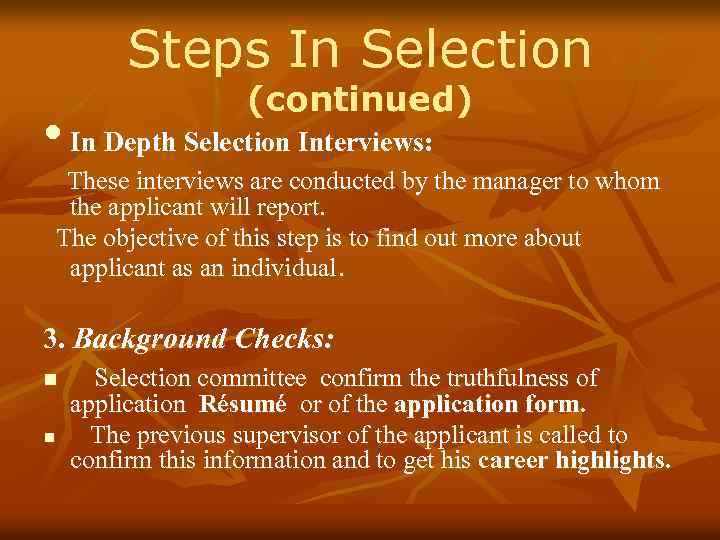 Steps In Selection
(continued)

• In Depth Selection Interviews:

These interviews are conducted by the manager to whom the applicant will report.

The objective of this step is to find out more about applicant as an individual.

3. Background Checks:

• Selection committee confirm the truthfulness of application Résumé or of the application form.
• The previous supervisor of the applicant is called to confirm this information and to get his career highlights.